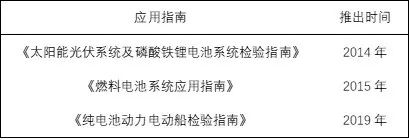 | 应用指南 | 推出时间 |
|---|---|
| 《太阳能光伏系统及磷酸铁锂电池系统检验指南》 | 2014 年 |
| 《燃料电池系统应用指南》 | 2015 年 |
| 《纯电池动力电动船检验指南》 | 2019 年 |